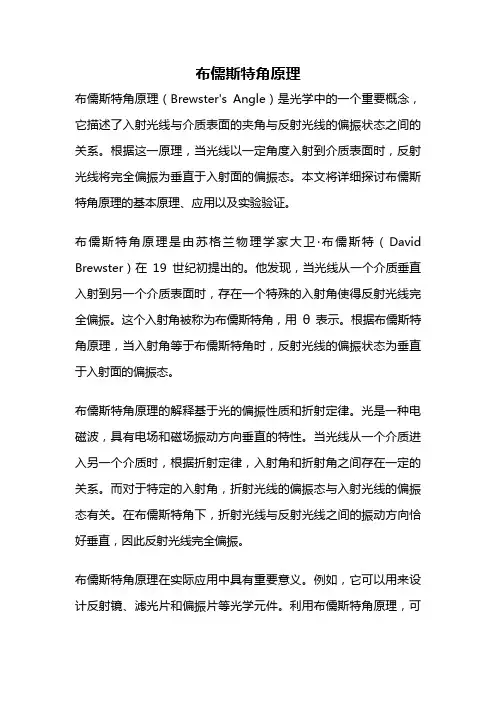 布儒斯特角原理

布儒斯特角原理（Brewster's Angle）是光学中的一个重要概念，它描述了入射光线与介质表面的夹角与反射光线的偏振状态之间的关系。根据这一原理，当光线以一定角度入射到介质表面时，反射光线将完全偏振为垂直于入射面的偏振态。本文将详细探讨布儒斯特角原理的基本原理、应用以及实验验证。

布儒斯特角原理是由苏格兰物理学家大卫·布儒斯特（David Brewster）在 19 世纪初提出的。他发现，当光线从一个介质垂直入射到另一个介质表面时，存在一个特殊的入射角使得反射光线完全偏振。这个入射角被称为布儒斯特角，用 θ 表示。根据布儒斯特角原理，当入射角等于布儒斯特角时，反射光线的偏振状态为垂直于入射面的偏振态。

布儒斯特角原理的解释基于光的偏振性质和折射定律。光是一种电磁波，具有电场和磁场振动方向垂直的特性。当光线从一个介质进入另一个介质时，根据折射定律，入射角和折射角之间存在一定的关系。而对于特定的入射角，折射光线的偏振态与入射光线的偏振态有关。在布儒斯特角下，折射光线与反射光线之间的振动方向恰好垂直，因此反射光线完全偏振。

布儒斯特角原理在实际应用中具有重要意义。例如，它可以用来设计反射镜、滤光片和偏振片等光学元件。利用布儒斯特角原理，可